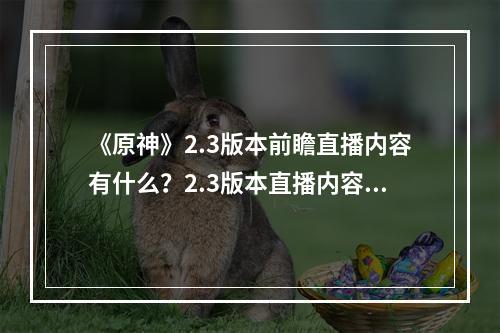 《原神》2.3版本前瞻直播内容有什么？2.3版本直播内容...